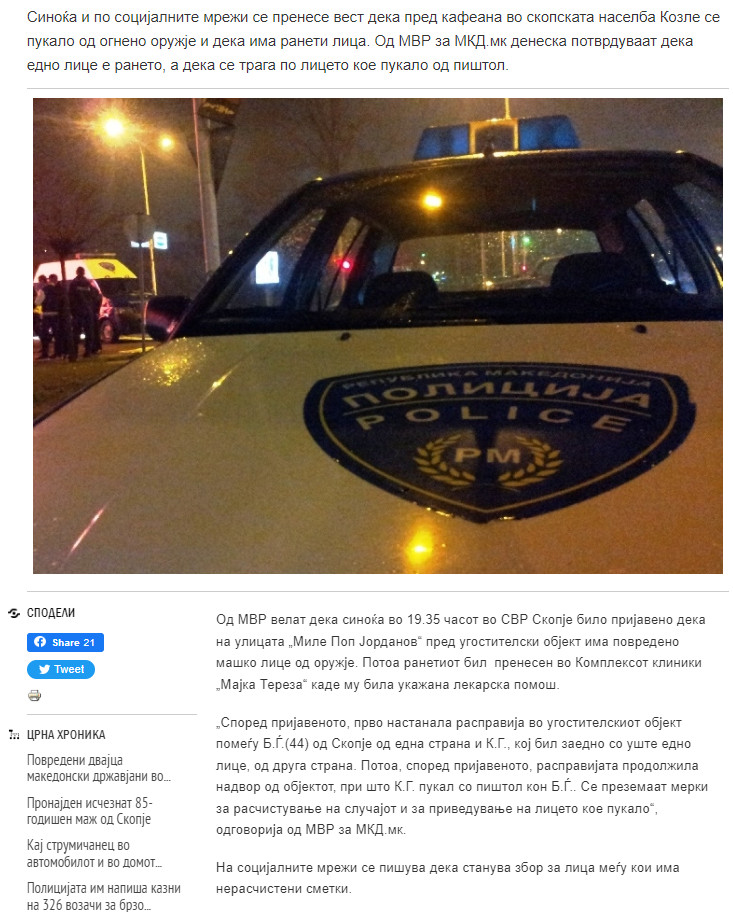 Синоќа и по социјалните мрежи се пренесе вест дека пред кафеана во скопската населба Козле се пукало од огнено оружје и дека има ранети лица. Од МВР за МКД.мк денеска потврдуваат дека едно лице е рането, а дека се трага по лицето кое пукало од пиштол.

РЕПУБЛИКА МАКЕДОНИЈА
ПОЛИЦИЈА
POLICE
РМ

СПОДЕЛИ

Share 21

Tweet

ЦРНА ХРОНИКА

Повредени двајца македонски државјани во...

Пронајден исчезнат 85-годишен маж од Скопје

Кај струмичанец во автомобилот и во домот...

Полицијата им напиша казни на 326 возачи за брзо...

Од МВР велат дека синоќа во 19.35 часот во СВР Скопје било пријавено дека на улицата „Миле Поп Јорданов“ пред угостителски објект има повредено машко лице од оружје. Потоа ранетиот бил пренесен во Комплексот клиники „Мајка Тереза“ каде му била укажана лекарска помош.

„Според пријавеното, прво настанала расправија во угостителскиот објект помеѓу Б.Ѓ.(44) од Скопје од една страна и К.Г., кој бил заедно со уште едно лице, од друга страна. Потоа, според пријавеното, расправијата продолжила надвор од објектот, при што К.Г. пукал со пиштол кон Б.Ѓ.. Се преземаат мерки за расчистување на случајот и за приведување на лицето кое пукало“, одговорија од МВР за МКД.мк.

На социјалните мрежи се пишува дека станува збор за лица меѓу кои има нерасчистени сметки.